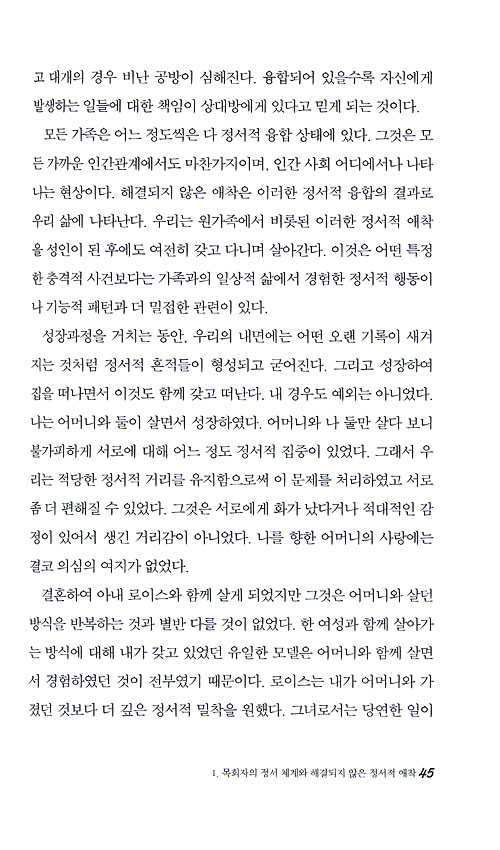 고 대개의 경우 비난 공방이 심해진다. 융합되어 있을수록 자신에게 발생하는 일들에 대한 책임이 상대방에게 있다고 믿게 되는 것이다.

모든 가족은 어느 정도씩은 다 정서적 융합 상태에 있다. 그것은 모든 가까운 인간관계에서도 마찬가지이며, 인간 사회 어디에서나 나타나는 현상이다. 해결되지 않은 애착은 이러한 정서적 융합의 결과로 우리 삶에 나타난다. 우리는 원가족에서 비롯된 이러한 정서적 애착을 성인이 된 후에도 여전히 갖고 다니며 살아간다. 이것은 어떤 특정한 충격적 사건보다는 가족과의 일상적 삶에서 경험한 정서적 행동이나 기능적 패턴과 더 밀접한 관련이 있다.

성장과정을 거치는 동안, 우리의 내면에는 어떤 오랜 기록이 새겨지는 것처럼 정서적 흔적들이 형성되고 굳어진다. 그리고 성장하여 집을 떠나면서 이것도 함께 갖고 떠난다. 내 경우도 예외는 아니었다. 나는 어머니와 둘이 살면서 성장하였다. 어머니와 나 둘만 살다 보니 불가피하게 서로에 대해 어느 정도 정서적 집중이 있었다. 그래서 우리는 적당한 정서적 거리를 유지함으로써 이 문제를 처리하였고 서로 좀 더 편해질 수 있었다. 그것은 서로에게 화가 났다거나 적대적인 감정이 있어서 생긴 거리감이 아니었다. 나를 향한 어머니의 사랑에는 결코 의심의 여지가 없었다.

결혼하여 아내 로이스와 함께 살게 되었지만 그것은 어머니와 살던 방식을 반복하는 것과 별반 다를 것이 없었다. 한 여성과 함께 살아가는 방식에 대해 내가 갖고 있었던 유일한 모델은 어머니와 함께 살면서 경험하였던 것이 전부였기 때문이다. 로이스는 내가 어머니와 가졌던 것보다 더 깊은 정서적 밀착을 원했다. 그녀로서는 당연한 일이

1. 목회자의 정서 체계와 해결되지 않은 정서적 애착 45